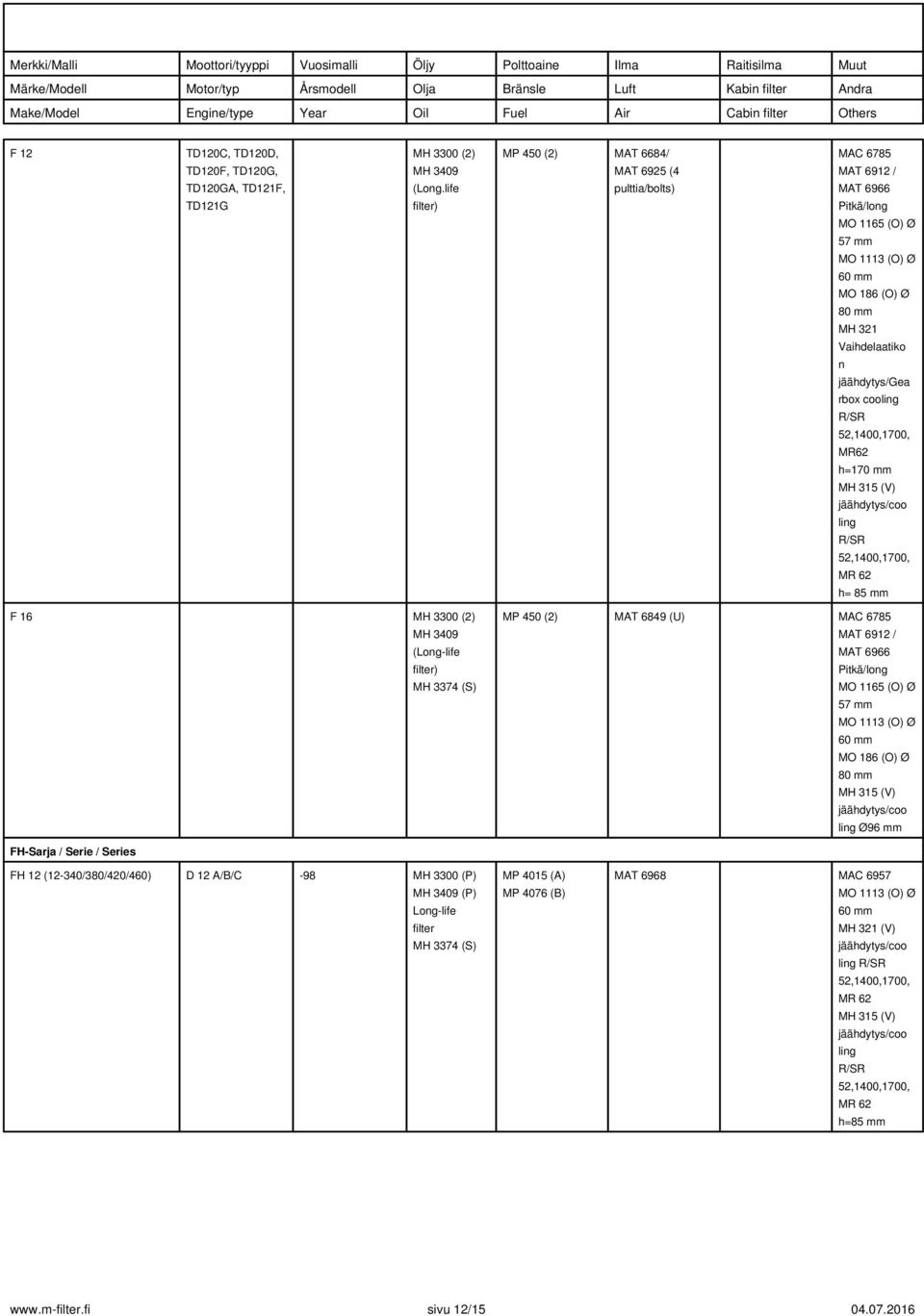 | Merkki/Malli | Moottori/tyyppi | Vuosimalli | Öljy | Polttoaine | Ilma | Raitisilma | Muut |
|---|---|---|---|---|---|---|---|
| Märke/Modell | Motor/typ | Årsmodell | Olja | Bränsle | Luft | Kabin filter | Andra |
| Make/Model | Engine/type | Year | Oil | Fuel | Air | Cabin filter | Others |
| F 12 | TD120C, TD120D, TD120F, TD120G, TD120GA, TD121F, TD121G | | MH 3300 (2) MH 3409 (Long.life filter) | MP 450 (2) | MAT 6684/ MAT 6925 (4 pulttia/bolts) | | MAC 6785 MAT 6912 / MAT 6966 Pitkä/long MO 1165 (O) Ø 57 mm MO 1113 (O) Ø 60 mm MO 186 (O) Ø 80 mm MH 321 Vaihdelaatikon jäähdytys/Gearbox cooling R/SR 52,1400,1700, MR62 h=170 mm MH 315 (V) jäähdytys/cooling R/SR 52,1400,1700, MR 62 h= 85 mm |
| F 16 | | | MH 3300 (2) MH 3409 (Long-life filter) MH 3374 (S) | MP 450 (2) | MAT 6849 (U) | | MAC 6785 MAT 6912 / MAT 6966 Pitkä/long MO 1165 (O) Ø 57 mm MO 1113 (O) Ø 60 mm MO 186 (O) Ø 80 mm MH 315 (V) jäähdytys/cooling Ø96 mm |
| FH-Sarja / Serie / Series | | | | | | | |
| FH 12 (12-340/380/420/460) | D 12 A/B/C | -98 | MH 3300 (P) MH 3409 (P) Long-life filter MH 3374 (S) | MP 4015 (A) MP 4076 (B) | MAT 6968 | | MAC 6957 MO 1113 (O) Ø 60 mm MH 321 (V) jäähdytys/cooling R/SR 52,1400,1700, MR 62 MH 315 (V) jäähdytys/cooling R/SR 52,1400,1700, MR 62 h=85 mm |

www.m-filter.fi sivu 12/15 04.07.2016